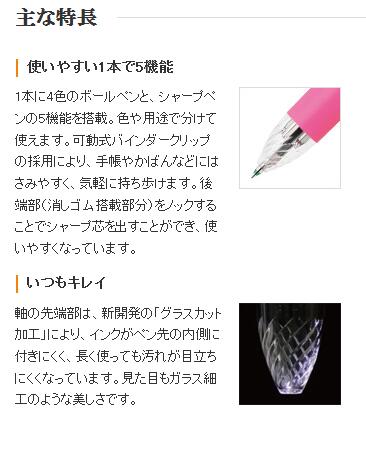 主な特長

使いやすい1本で5機能

1本に4色のボールペンと、シャープペンの5機能を搭載。色や用途で分けて使えます。可動式バインダークリップの採用により、手帳やかばんなどにはさみやすく、気軽に持ち歩けます。後端部（消しゴム搭載部分）をノックすることでシャープ芯を出すことができ、使いやすくなっています。

いつもキレイ

軸の先端部は、新開発の「グラスカット加工」により、インクがペン先の内側に付きにくく、長く使っても汚れが目立ちにくくなっています。見た目もガラス細工のような美しさです。